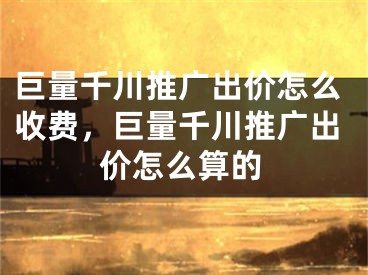 巨量千川推广出价怎么收费，巨量千川推广出价怎么算的